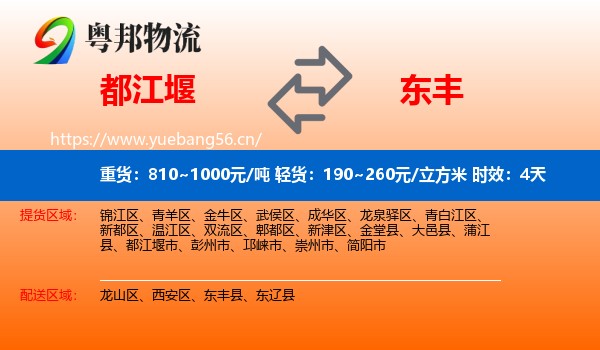 粤邦物流

都江堰

东丰

https://www.yuebang56.cn/

重货：810~1000元/吨 轻货：190~260元/立方米 时效：4天

提货区域：

锦江区、青羊区、金牛区、武侯区、成华区、龙泉驿区、青白江区、新都区、温江区、双流区、郫都区、新津区、金堂县、大邑县、蒲江县、都江堰市、彭州市、邛崃市、崇州市、简阳市

配送区域：

龙山区、西安区、东丰县、东辽县